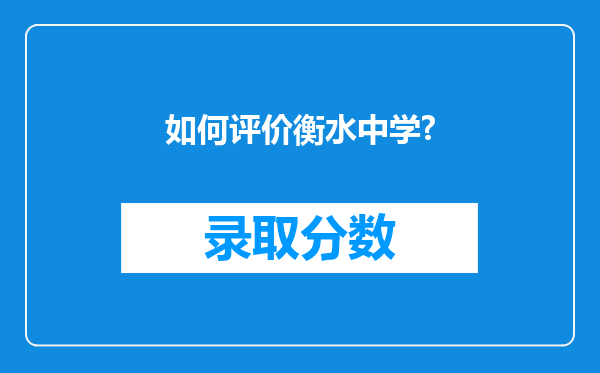 如何评价衡水中学?

录取分数